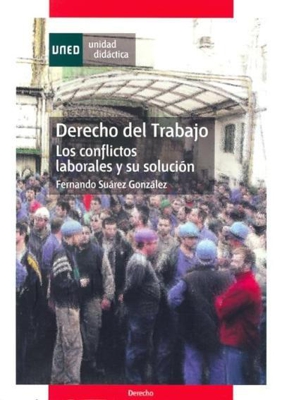 UNED unidad didáctica

Derecho del Trabajo

Los conflictos laborales y su solución

Fernando Suárez González

Derecho